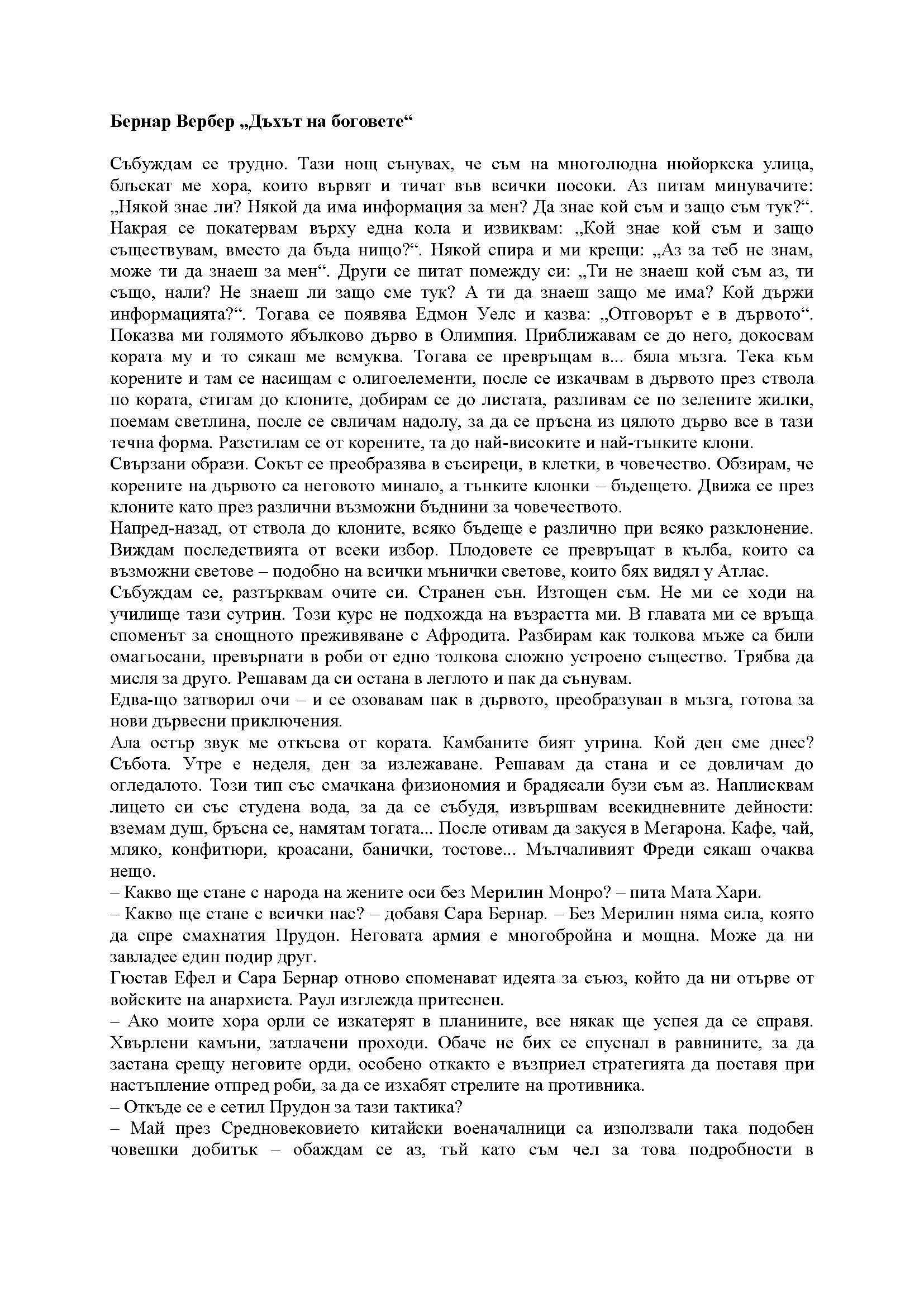 Бернар Вербер „Дъхът на боговете“

Събуждам се трудно. Тази нощ сънувах, че съм на многолюдна нюйоркска улица, блъскат ме хора, които вървят и тичат във всички посоки. Аз питам минувачите: „Някой знае ли? Някой да има информация за мен? Да знае кой съм и защо съм тук?“. Накрая се покатервам върху една кола и извиквам: „Кой знае кой съм и защо съществувам, вместо да бъда нищо?“. Някой спира и ми крещи: „Аз за теб не знам, може ти да знаеш за мен“. Други се питат помежду си: „Ти не знаеш кой съм аз, ти също, нали? Не знаеш ли защо сме тук? А ти да знаеш защо ме има? Кой държи информацията?“. Тогава се появява Едмон Уелс и казва: „Отговорът е в дървото“. Показва ми голямото ябълково дърво в Олимпия. Приближавам се до него, докосвам кората му и то сякаш ме всмуква. Тогава се превръщам в... бяла мъзга. Тека към корените и там се насищам с олигоелементи, после се изкачвам в дървото през ствола по кората, стигам до клоните, добирам се до листата, разливам се по зелените жилки, поемам светлина, после се свличам надолу, за да се пръсна из цялото дърво все в тази течна форма. Разстилам се от корените, та до най-високите и най-тънките клони.
Свързани образи. Сокът се преобразява в съсиреци, в клетки, в човечество. Обзирам, че корените на дървото са неговото минало, а тънките клонки – бъдещето. Движа се през клоните като през различни възможни бъднини за човечеството.
Напред-назад, от ствола до клоните, всяко бъдеще е различно при всяко разклонение. Виждам последствията от всеки избор. Плодовете се превръщат в кълба, които са възможни светове – подобно на всички мънички светове, които бях видял у Атлас.
Събуждам се, разтърквам очите си. Странен сън. Изтощен съм. Не ми се ходи на училище тази сутрин. Този курс не подхожда на възрастта ми. В главата ми се връща споменът за снощното преживяване с Афродита. Разбирам как толкова мъже са били омагьосани, превърнати в роби от едно толкова сложно устроено същество. Трябва да мисля за друго. Решавам да си остана в леглото и пак да сънувам.
Едва-що затворил очи – и се озовавам пак в дървото, преобразуван в мъзга, готова за нови дървесни приключения.
Ала остър звук ме откъсва от кората. Камбаните бият утрина. Кой ден сме днес? Събота. Утре е неделя, ден за излежаване. Решавам да стана и се довличам до огледалото. Този тип със смачкана физиономия и брадясали бузи съм аз. Наплисквам лицето си със студена вода, за да се събудя, извършвам всекидневните дейности: вземам душ, бръсна се, намятам тогата... После отивам да закуся в Мегарона. Кафе, чай, мляко, конфитюри, кроасани, банички, тостове... Мълчаливият Фреди сякаш очаква нещо.
– Какво ще стане с народа на жените оси без Мерилин Монро? – пита Мата Хари.
– Какво ще стане с всички нас? – добавя Сара Бернар. – Без Мерилин няма сила, която да спре смахнатия Прудон. Неговата армия е многобройна и мощна. Може да ни завладее един подир друг.
Гюстав Ефел и Сара Бернар отново споменават идеята за съюз, който да ни отърве от войските на анархиста. Раул изглежда притеснен.
– Ако моите хора орли се изкатерят в планините, все някак ще успея да се справя. Хвърлени камъни, затлачени проходи. Обаче не бих се спуснал в равнините, за да застана срещу неговите орди, особено откакто е възприел стратегията да поставя при настъпление отпред роби, за да се изхабят стрелите на противника.
– Откъде се е сетил Прудон за тази тактика?
– Май през Средновековието китайски военачалници са използвали така подобен човешки добитък – обаждам се аз, тъй като съм чел за това подробности в